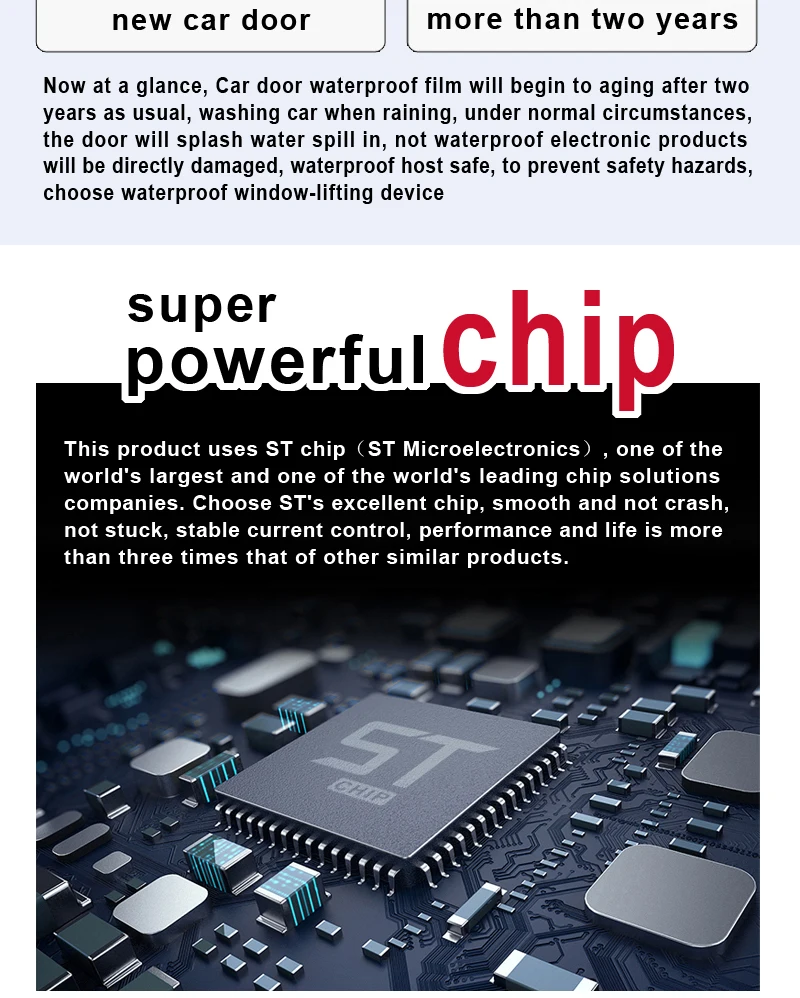 new car door

more than two years

Now at a glance, Car door waterproof film will begin to aging after two years as usual, washing car when raining, under normal circumstances, the door will splash water spill in, not waterproof electronic products will be directly damaged, waterproof host safe, to prevent safety hazards, choose waterproof window-lifting device

super powerful chip

This product uses ST chip（ST Microelectronics）, one of the world's largest and one of the world's leading chip solutions companies. Choose ST's excellent chip, smooth and not crash, not stuck, stable current control, performance and life is more than three times that of other similar products.

ST

CHIP